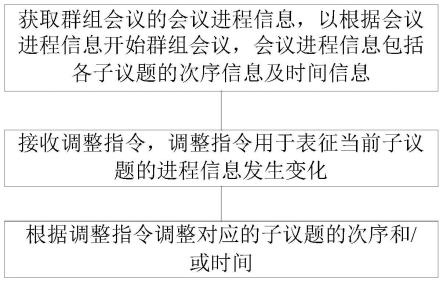 获取群组会议的会议进程信息，以根据会议进程信息开始群组会议，会议进程信息包括各子议题的次序信息及时间信息

接收调整指令，调整指令用于表征当前子议题的进程信息发生变化

根据调整指令调整对应的子议题的次序和/或时间